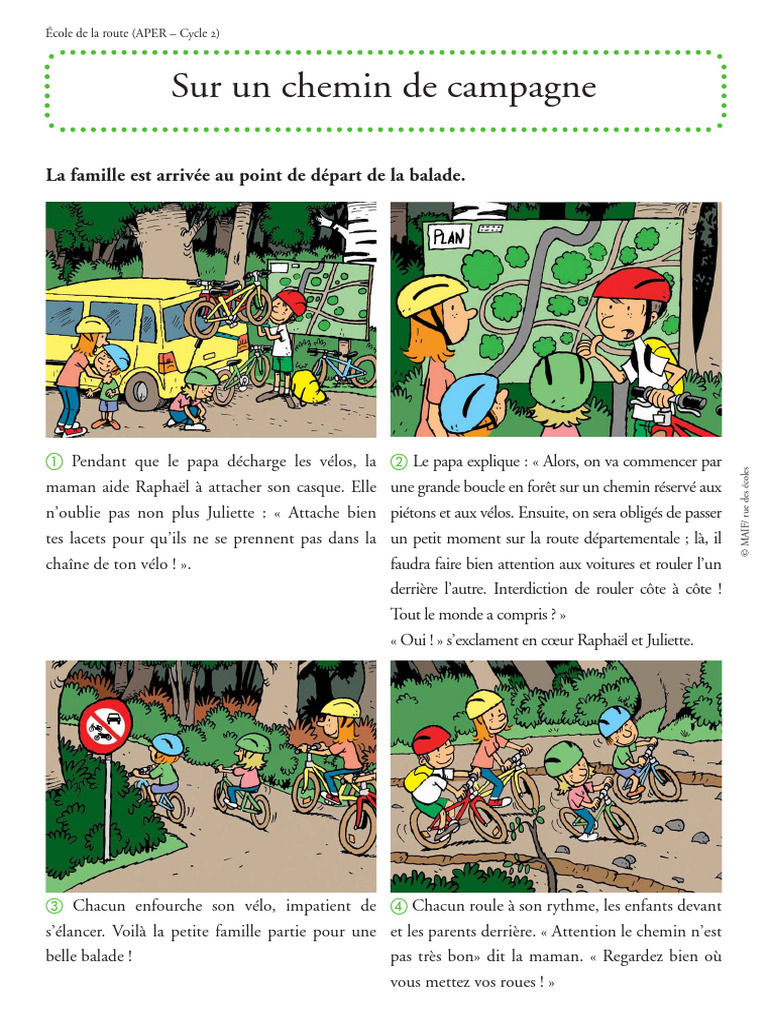 École de la route (APER – Cycle 2)

Sur un chemin de campagne

La famille est arrivée au point de départ de la balade.

PLAN

① Pendant que le papa décharge les vélos, la maman aide Raphaël à attacher son casque. Elle n'oublie pas non plus Juliette : « Attache bien tes lacets pour qu'ils ne se prennent pas dans la chaîne de ton vélo ! ».

② Le papa explique : « Alors, on va commencer par une grande boucle en forêt sur un chemin réservé aux piétons et aux vélos. Ensuite, on sera obligés de passer un petit moment sur la route départementale ; là, il faudra faire bien attention aux voitures et rouler l'un derrière l'autre. Interdiction de rouler côte à côte ! Tout le monde a compris ? »
« Oui ! » s'exclament en cœur Raphaël et Juliette.

© MAIF/ rue des écoles

③ Chacun enfourche son vélo, impatient de s'élancer. Voilà la petite famille partie pour une belle balade !

④ Chacun roule à son rythme, les enfants devant et les parents derrière. « Attention le chemin n'est pas très bon» dit la maman. « Regardez bien où vous mettez vos roues ! »